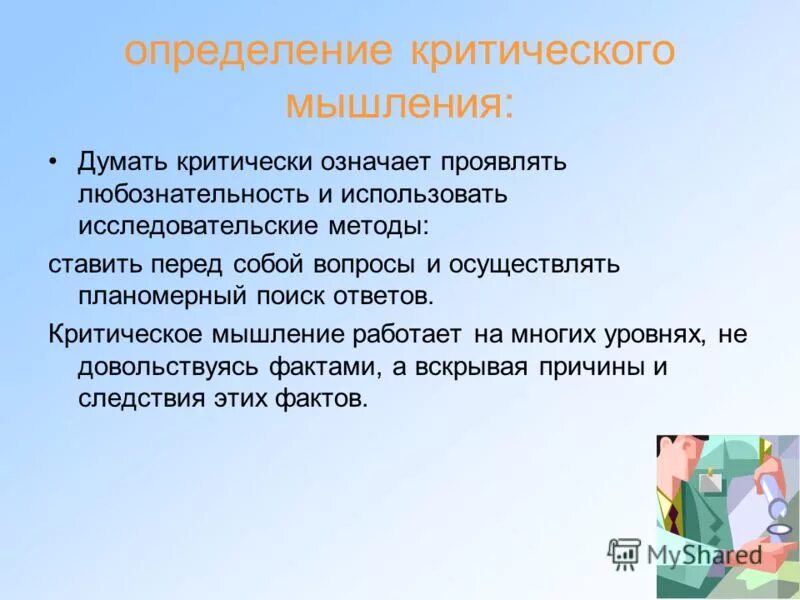 определение критического мышления:

• Думать критически означает проявлять любознательность и использовать исследовательские методы:

ставить перед собой вопросы и осуществлять планомерный поиск ответов.

Критическое мышление работает на многих уровнях, не довольствуясь фактами, а вскрывая причины и следствия этих фактов.

MyShared